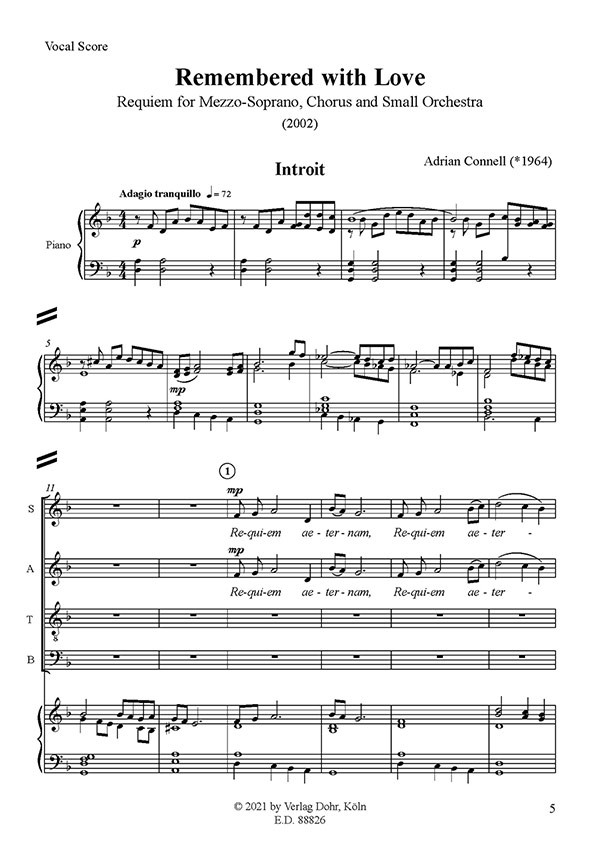 Vocal Score

Remembered with Love

Requiem for Mezzo-Soprano, Chorus and Small Orchestra

(2002)

Introit

Adrian Connell (*1964)

Adagio tranquillo ♩= 72

Piano

p

5

mp

11

1

S

mp

Re-qui-em ae-ter-nam, Re-qui-em ae-ter -

A

mp

Re-qui-em ae-ter-nam, Re-qui-em ae-ter -

T

B

© 2021 by Verlag Dohr, Köln
E.D. 88826

5